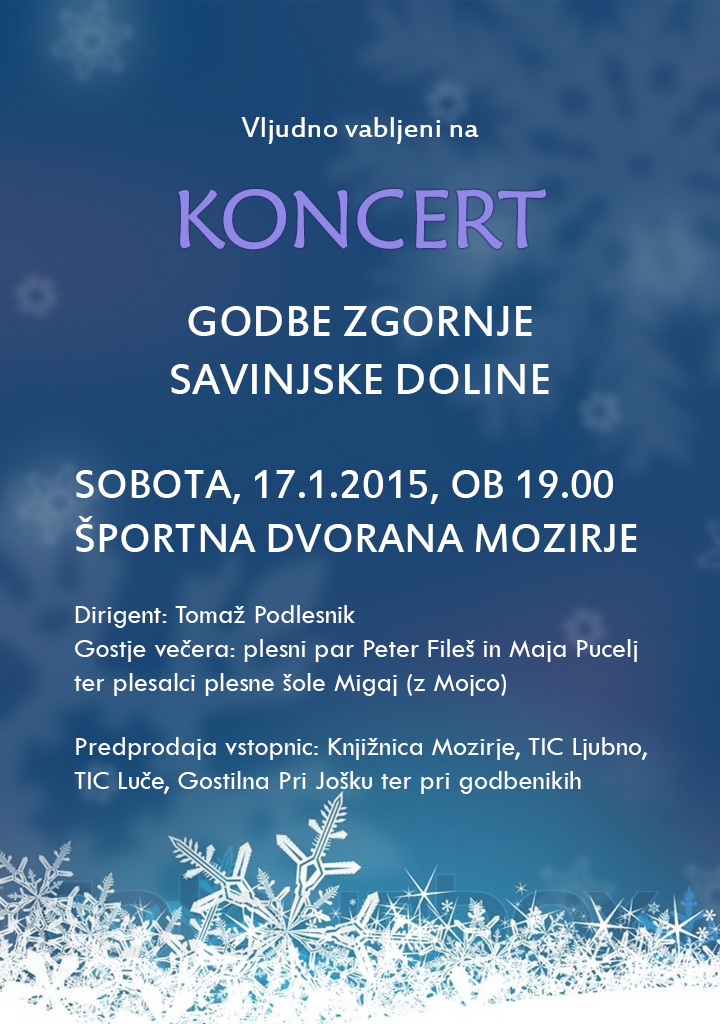 Vljudno vabljeni na

KONCERT

GODBE ZGORNJE SAVINJSKE DOLINE

SOBOTA, 17.1.2015, OB 19.00
ŠPORTNA DVORANA MOZIRJE

Dirigent: Tomaž Podlesnik
Gostje večera: plesni par Peter Fileš in Maja Pucelj ter plesalci plesne šole Migaj (z Mojco)

Predprodaja vstopnic: Knjižnica Mozirje, TIC Ljubno, TIC Luče, Gostilna Pri Jošku ter pri godbenikih